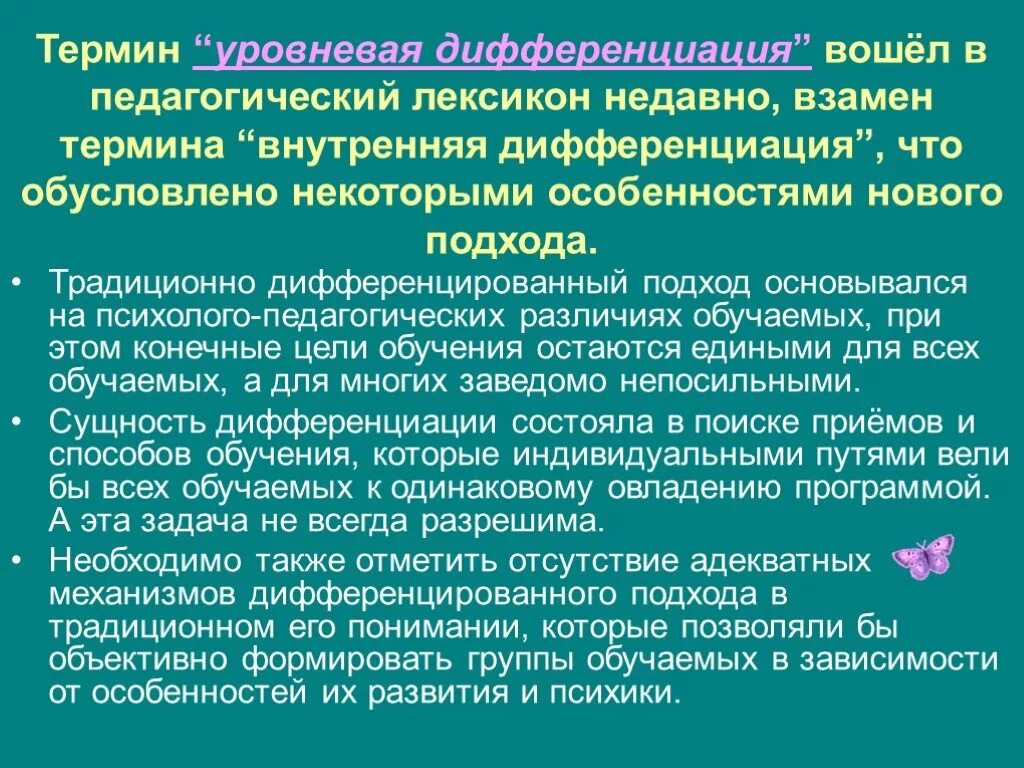 Термин “уровневая дифференциация” вошёл в педагогический лексикон недавно, взамен термина “внутренняя дифференциация”, что обусловлено некоторыми особенностями нового подхода.

• Традиционно дифференцированный подход основывался на психолого-педагогических различиях обучаемых, при этом конечные цели обучения остаются едиными для всех обучаемых, а для многих заведомо непосильными.
• Сущность дифференциации состояла в поиске приёмов и способов обучения, которые индивидуальными путями вели бы всех обучаемых к одинаковому овладению программой. А эта задача не всегда разрешима.
• Необходимо также отметить отсутствие адекватных механизмов дифференцированного подхода в традиционном его понимании, которые позволяли бы объективно формировать группы обучаемых в зависимости от особенностей их развития и психики.